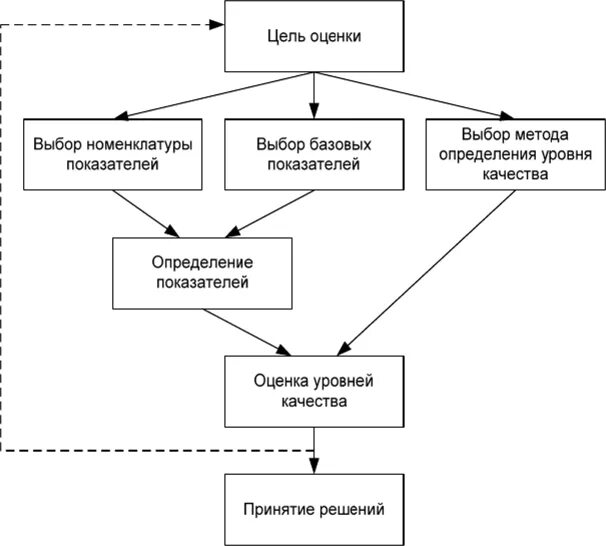 Цель оценки

Выбор номенклатуры показателей

Выбор базовых показателей

Выбор метода определения уровня качества

Определение показателей

Оценка уровней качества

Принятие решений